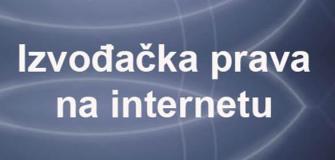 Izvođačka prava na internetu